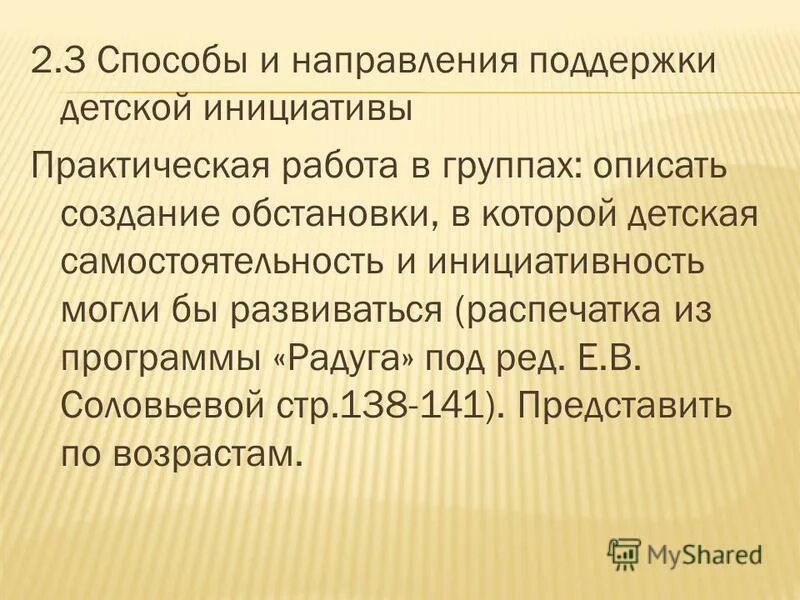 2.3 Способы и направления поддержки детской инициативы

Практическая работа в группах: описать создание обстановки, в которой детская самостоятельность и инициативность могли бы развиваться (распечатка из программы «Радуга» под ред. Е.В. Соловьевой стр.138-141). Представить по возрастам.

MyShared